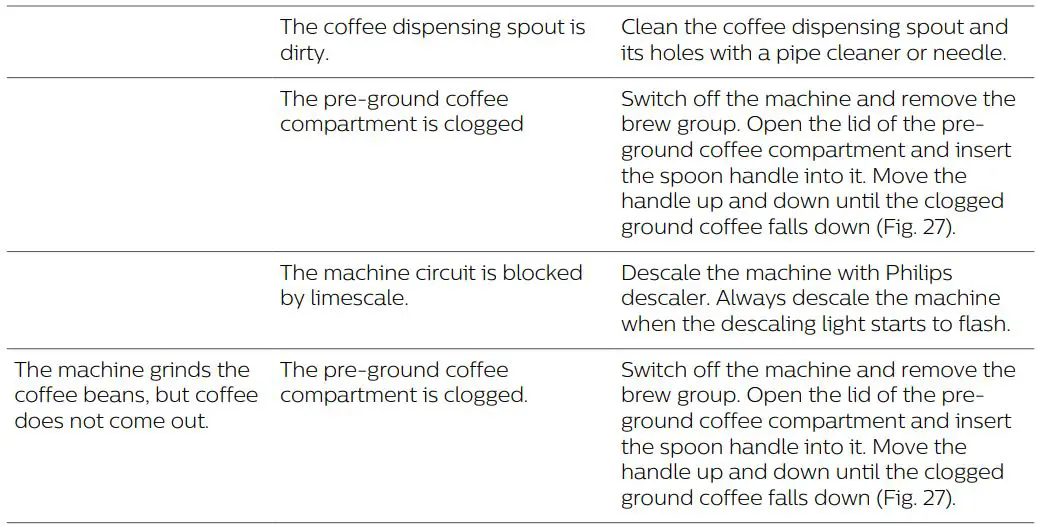 | | | |
|---|---|---|
| | The coffee dispensing spout is dirty. | Clean the coffee dispensing spout and its holes with a pipe cleaner or needle. |
| | The pre-ground coffee compartment is clogged | Switch off the machine and remove the brew group. Open the lid of the pre-ground coffee compartment and insert the spoon handle into it. Move the handle up and down until the clogged ground coffee falls down (Fig. 27). |
| | The machine circuit is blocked by limescale. | Descale the machine with Philips descaler. Always descale the machine when the descaling light starts to flash. |
| The machine grinds the coffee beans, but coffee does not come out. | The pre-ground coffee compartment is clogged. | Switch off the machine and remove the brew group. Open the lid of the pre-ground coffee compartment and insert the spoon handle into it. Move the handle up and down until the clogged ground coffee falls down (Fig. 27). |